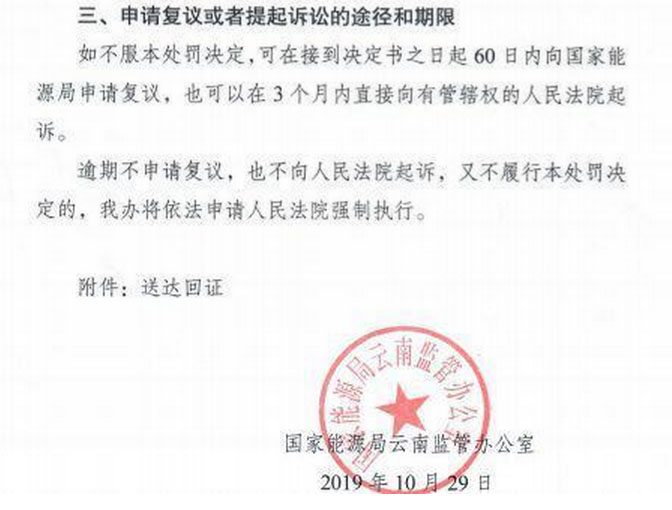 三、申请复议或者提起诉讼的途径和期限

如不服本处罚决定，可在接到决定书之日起 60 日内向国家能源局申请复议，也可以在 3 个月内直接向有管辖权的人民法院起诉。

逾期不申请复议，也不向人民法院起诉，又不履行本处罚决定的，我办将依法申请人民法院强制执行。

附件：送达回证

国家能源局云南监管办公室

国家能源局云南监管办公室
2019 年 10 月 29 日